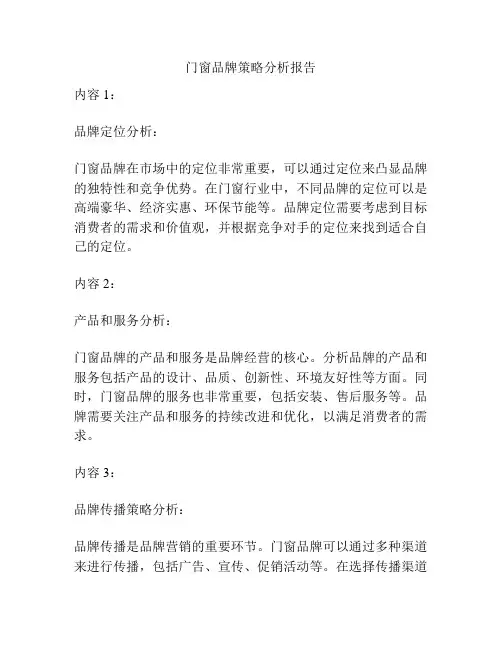 门窗品牌策略分析报告

内容 1：

品牌定位分析：

门窗品牌在市场中的定位非常重要，可以通过定位来凸显品牌的独特性和竞争优势。在门窗行业中，不同品牌的定位可以是高端豪华、经济实惠、环保节能等。品牌定位需要考虑到目标消费者的需求和价值观，并根据竞争对手的定位来找到适合自己的定位。

内容 2：

产品和服务分析：

门窗品牌的产品和服务是品牌经营的核心。分析品牌的产品和服务包括产品的设计、品质、创新性、环境友好性等方面。同时，门窗品牌的服务也非常重要，包括安装、售后服务等。品牌需要关注产品和服务的持续改进和优化，以满足消费者的需求。

内容 3：

品牌传播策略分析：

品牌传播是品牌营销的重要环节。门窗品牌可以通过多种渠道来进行传播，包括广告、宣传、促销活动等。在选择传播渠道